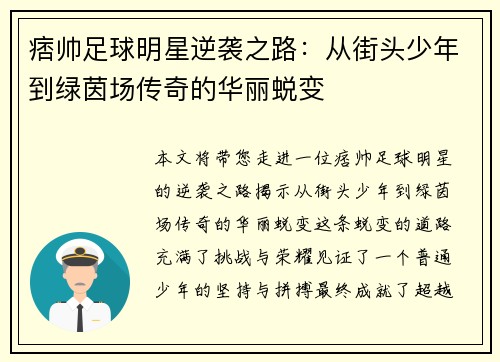 痞帅足球明星逆袭之路：从街头少年到绿茵场传奇的华丽蜕变

本文将带您走进一位痞帅足球明星的逆袭之路揭示从街头少年到绿茵场传奇的华丽蜕变这条蜕变的道路充满了挑战与荣耀见证了一个普通少年的坚持与拼搏最终成就了超越